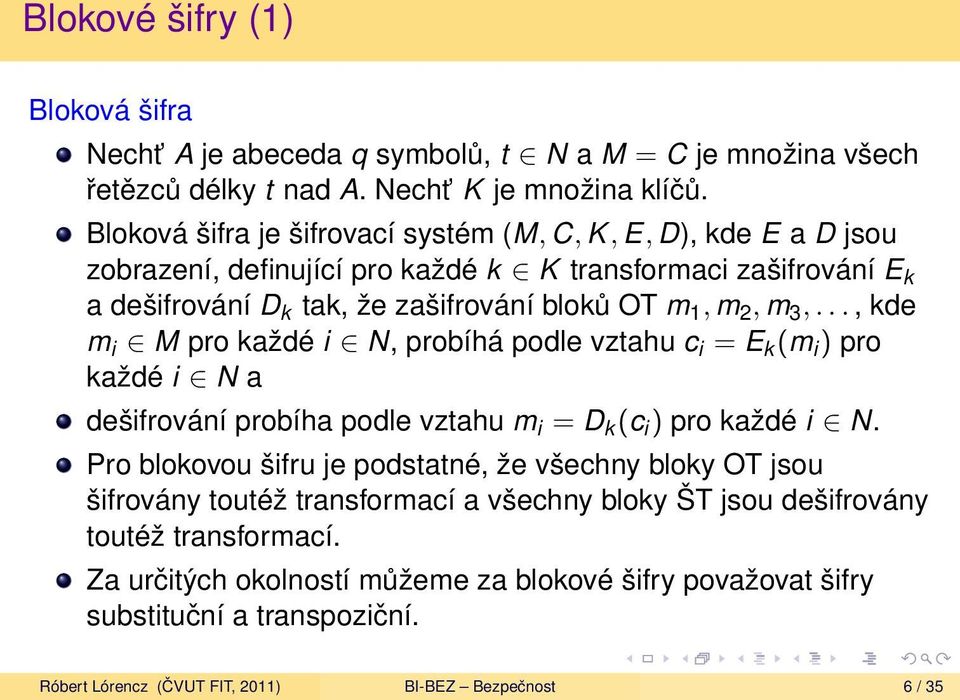 Blokové šifry (1)

Bloková šifra

Nechť $A$ je abeceda $q$ symbolů, $t \in N$ a $M = C$ je množina všech řetězců délky $t$ nad $A$. Nechť $K$ je množina klíčů.

Bloková šifra je šifrovací systém $(M, C, K, E, D)$, kde $E$ a $D$ jsou zobrazení, definující pro každé $k \in K$ transformaci zašifrování $E_k$ a dešifrování $D_k$ tak, že zašifrování bloků OT $m_1, m_2, m_3, \ldots$, kde $m_i \in M$ pro každé $i \in N$, probíhá podle vztahu $c_i = E_k(m_i)$ pro každé $i \in N$ a

dešifrování probíha podle vztahu $m_i = D_k(c_i)$ pro každé $i \in N$.

Pro blokovou šifru je podstatné, že všechny bloky OT jsou šifrovány toutéž transformací a všechny bloky ŠT jsou dešifrovány toutéž transformací.

Za určitých okolností můžeme za blokové šifry považovat šifry substituční a transpoziční.

Róbert Lórencz (ČVUT FIT, 2011)   BI-BEZ – Bezpečnost   6 / 35